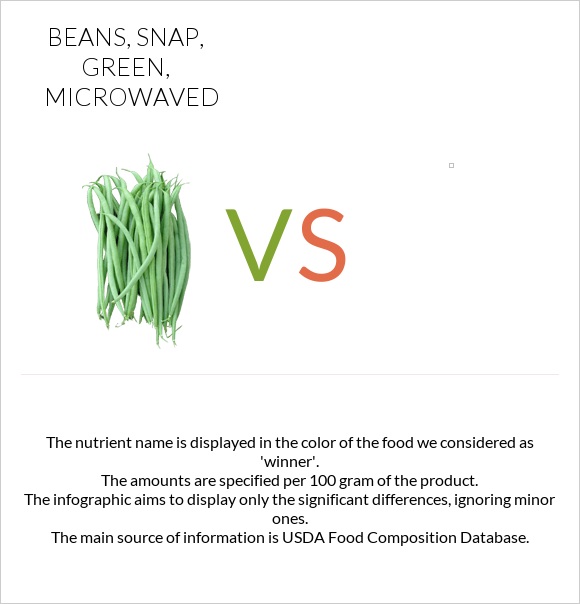 BEANS, SNAP, GREEN, MICROWAVED

VS

The nutrient name is displayed in the color of the food we considered as 'winner'.
The amounts are specified per 100 gram of the product.
The infographic aims to display only the significant differences, ignoring minor ones.
The main source of information is USDA Food Composition Database.